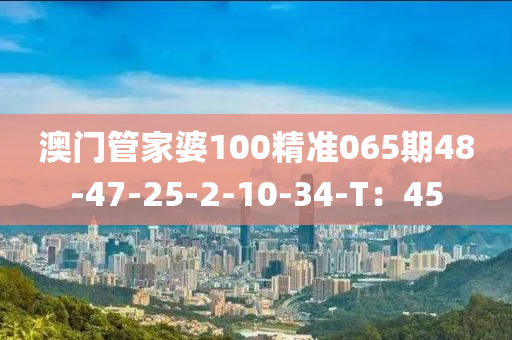 澳门管家婆100精准065期48-47-25-2-10-34-T：45